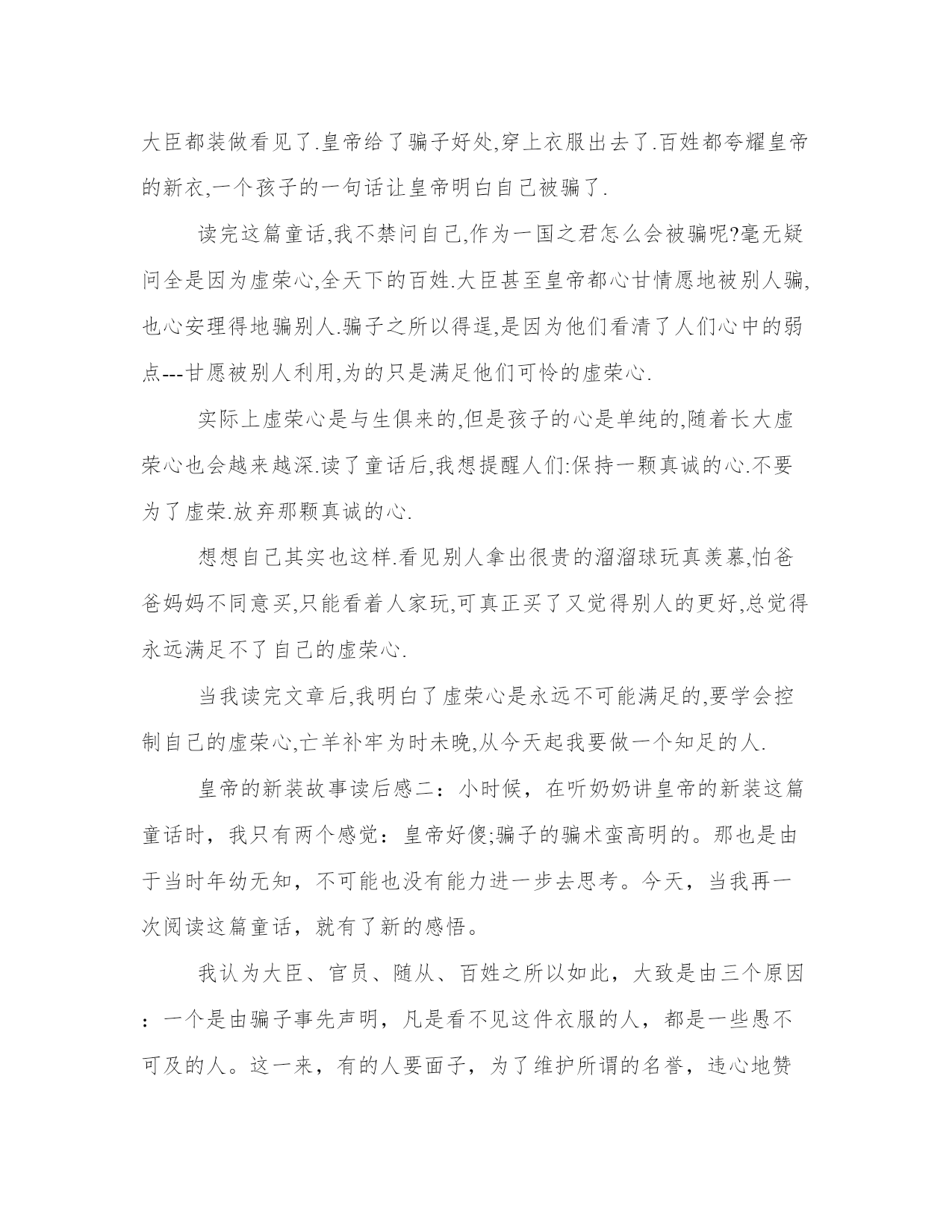 大臣都装做看见了.皇帝给了骗子好处,穿上衣服出去了.百姓都夸耀皇帝的新衣,一个孩子的一句话让皇帝明白自己被骗了.

读完这篇童话,我不禁问自己,作为一国之君怎么会被骗呢?毫无疑问全是因为虚荣心,全天下的百姓.大臣甚至皇帝都心甘情愿地被别人骗,也心安理得地骗别人.骗子之所以得逞,是因为他们看清了人们心中的弱点---甘愿被别人利用,为的只是满足他们可怜的虚荣心.

实际上虚荣心是与生俱来的,但是孩子的心是单纯的,随着长大虚荣心也会越来越深.读了童话后,我想提醒人们:保持一颗真诚的心.不要为了虚荣.放弃那颗真诚的心.

想想自己其实也这样.看见别人拿出很贵的溜溜球玩真羡慕,怕爸爸妈妈不同意买,只能看着人家玩,可真正买了又觉得别人的更好,总觉得永远满足不了自己的虚荣心.

当我读完文章后,我明白了虚荣心是永远不可能满足的,要学会控制自己的虚荣心,亡羊补牢为时未晚,从今天起我要做一个知足的人.

皇帝的新装故事读后感二：小时候，在听奶奶讲皇帝的新装这篇童话时，我只有两个感觉：皇帝好傻;骗子的骗术蛮高明的。那也是由于当时年幼无知，不可能也没有能力进一步去思考。今天，当我再一次阅读这篇童话，就有了新的感悟。

我认为大臣、官员、随从、百姓之所以如此，大致是由三个原因：一个是由骗子事先声明，凡是看不见这件衣服的人，都是一些愚不可及的人。这一来，有的人要面子，为了维护所谓的名誉，违心地赞